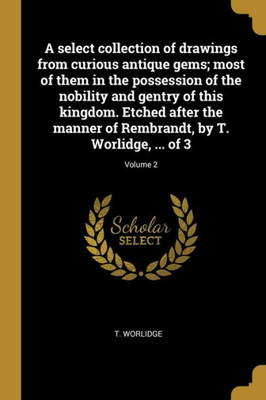 A select collection of drawings from curious antique gems; most of them in the possession of the nobility and gentry of this kingdom. Etched after the manner of Rembrandt, by T. Worlidge, ... of 3

Volume 2

Scholar
SELECT

T. WORLIDGE